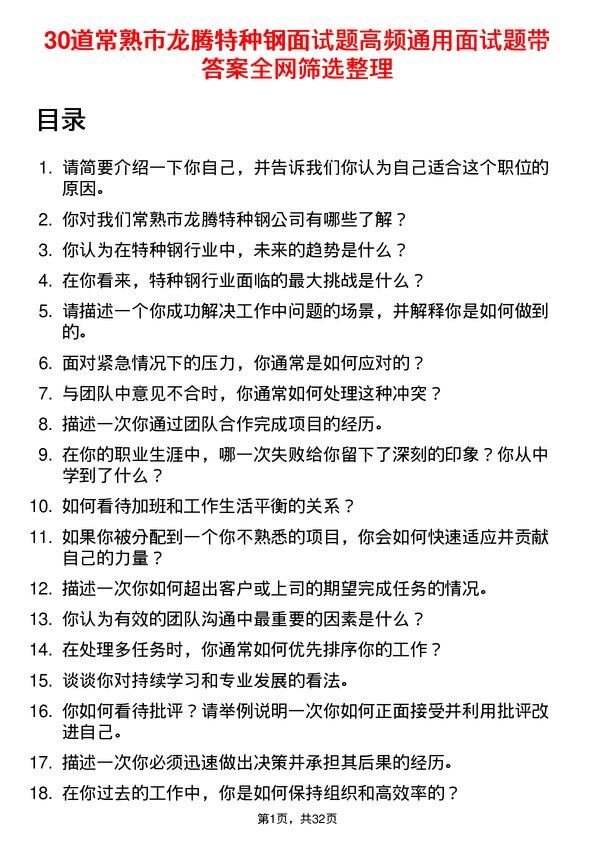 30道常熟市龙腾特种钢面试题高频通用面试题带答案全网筛选整理

目录

1. 请简要介绍一下你自己，并告诉我们你认为自己适合这个职位的原因。
2. 你对我们常熟市龙腾特种钢公司有哪些了解？
3. 你认为在特种钢行业中，未来的趋势是什么？
4. 在你看来，特种钢行业面临的最大挑战是什么？
5. 请描述一个你成功解决工作中问题的场景，并解释你是如何做到的。
6. 面对紧急情况下的压力，你通常是如何应对的？
7. 与团队中意见不合时，你通常如何处理这种冲突？
8. 描述一次你通过团队合作完成项目的经历。
9. 在你的职业生涯中，哪一次失败给你留下了深刻的印象？你从中学到了什么？
10. 如何看待加班和工作生活平衡的关系？
11. 如果你被分配到一个你不熟悉的项目，你会如何快速适应并贡献自己的力量？
12. 描述一次你如何超出客户或上司的期望完成任务的情况。
13. 你认为有效的团队沟通中最重要的因素是什么？
14. 在处理多任务时，你通常如何优先排序你的工作？
15. 谈谈你对持续学习和专业发展的看法。
16. 你如何看待批评？请举例说明一次你如何正面接受并利用批评改进自己。
17. 描述一次你必须迅速做出决策并承担其后果的经历。
18. 在你过去的工作中，你是如何保持组织和高效率的？

第1页，共32页